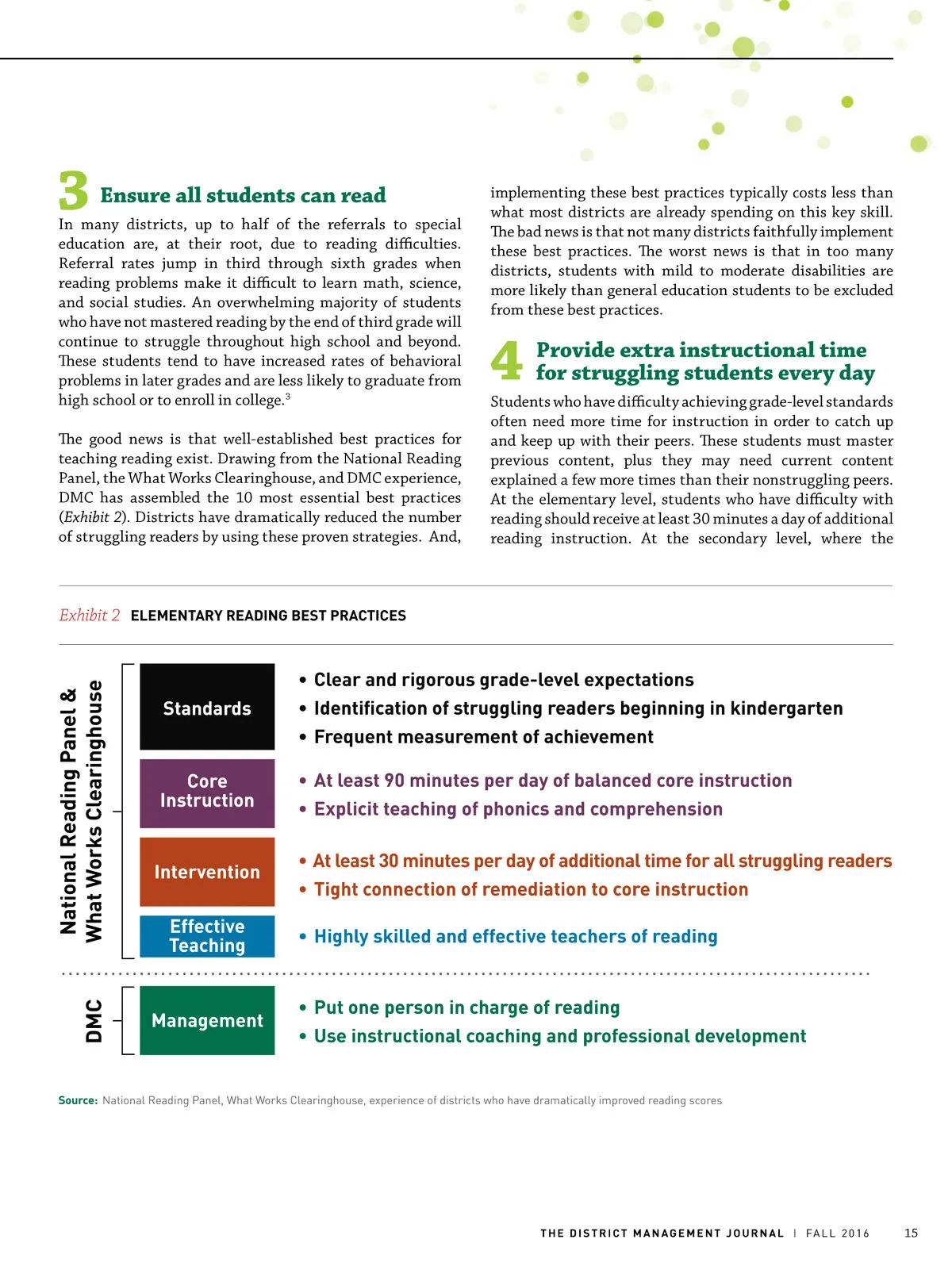 3 Ensure all students can read

In many districts, up to half of the referrals to special education are, at their root, due to reading difficulties. Referral rates jump in third through sixth grades when reading problems make it difficult to learn math, science, and social studies. An overwhelming majority of students who have not mastered reading by the end of third grade will continue to struggle throughout high school and beyond. These students tend to have increased rates of behavioral problems in later grades and are less likely to graduate from high school or to enroll in college.$^3$

The good news is that well-established best practices for teaching reading exist. Drawing from the National Reading Panel, the What Works Clearinghouse, and DMC experience, DMC has assembled the 10 most essential best practices (Exhibit 2). Districts have dramatically reduced the number of struggling readers by using these proven strategies. And, implementing these best practices typically costs less than what most districts are already spending on this key skill. The bad news is that not many districts faithfully implement these best practices. The worst news is that in too many districts, students with mild to moderate disabilities are more likely than general education students to be excluded from these best practices.

4 Provide extra instructional time for struggling students every day

Students who have difficulty achieving grade-level standards often need more time for instruction in order to catch up and keep up with their peers. These students must master previous content, plus they may need current content explained a few more times than their nonstruggling peers. At the elementary level, students who have difficulty with reading should receive at least 30 minutes a day of additional reading instruction. At the secondary level, where the

Exhibit 2 ELEMENTARY READING BEST PRACTICES

National Reading Panel & What Works Clearinghouse

Standards
• Clear and rigorous grade-level expectations
• Identification of struggling readers beginning in kindergarten
• Frequent measurement of achievement

Core Instruction
• At least 90 minutes per day of balanced core instruction
• Explicit teaching of phonics and comprehension

Intervention
• At least 30 minutes per day of additional time for all struggling readers
• Tight connection of remediation to core instruction

Effective Teaching
• Highly skilled and effective teachers of reading

DMC

Management
• Put one person in charge of reading
• Use instructional coaching and professional development

Source: National Reading Panel, What Works Clearinghouse, experience of districts who have dramatically improved reading scores

THE DISTRICT MANAGEMENT JOURNAL | FALL 2016 15